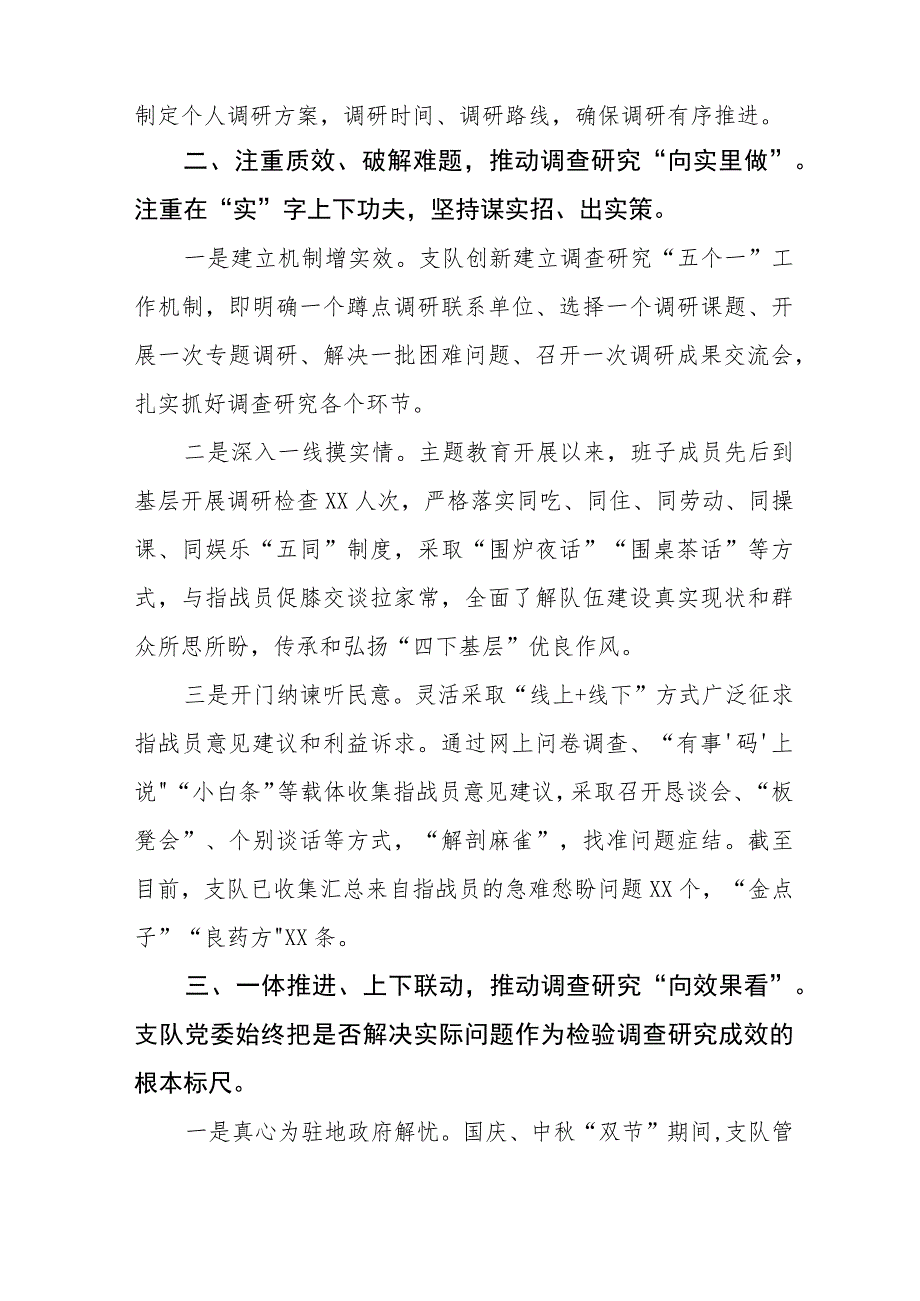 制定个人调研方案，调研时间、调研路线，确保调研有序推进。

二、注重质效、破解难题，推动调查研究“向实里做”。注重在“实”字上下功夫，坚持谋实招、出实策。

一是建立机制增实效。支队创新建立调查研究“五个一”工作机制，即明确一个蹲点调研联系单位、选择一个调研课题、开展一次专题调研、解决一批困难问题、召开一次调研成果交流会，扎实抓好调查研究各个环节。

二是深入一线摸实情。主题教育开展以来，班子成员先后到基层开展调研检查XX人次，严格落实同吃、同住、同劳动、同操课、同娱乐“五同”制度，采取“围炉夜话”“围桌茶话”等方式，与指战员促膝交谈拉家常，全面了解队伍建设真实现状和群众所思所盼，传承和弘扬“四下基层”优良作风。

三是开门纳谏听民意。灵活采取“线上+线下”方式广泛征求指战员意见建议和利益诉求。通过网上问卷调查、“有事'码'上说"“小白条”等载体收集指战员意见建议，采取召开恳谈会、“板凳会”、个别谈话等方式，“解剖麻雀”，找准问题症结。截至目前，支队已收集汇总来自指战员的急难愁盼问题XX个，“金点子”“良药方"XX条。

三、一体推进、上下联动，推动调查研究“向效果看”。支队党委始终把是否解决实际问题作为检验调查研究成效的根本标尺。

一是真心为驻地政府解忧。国庆、中秋“双节”期间,支队管